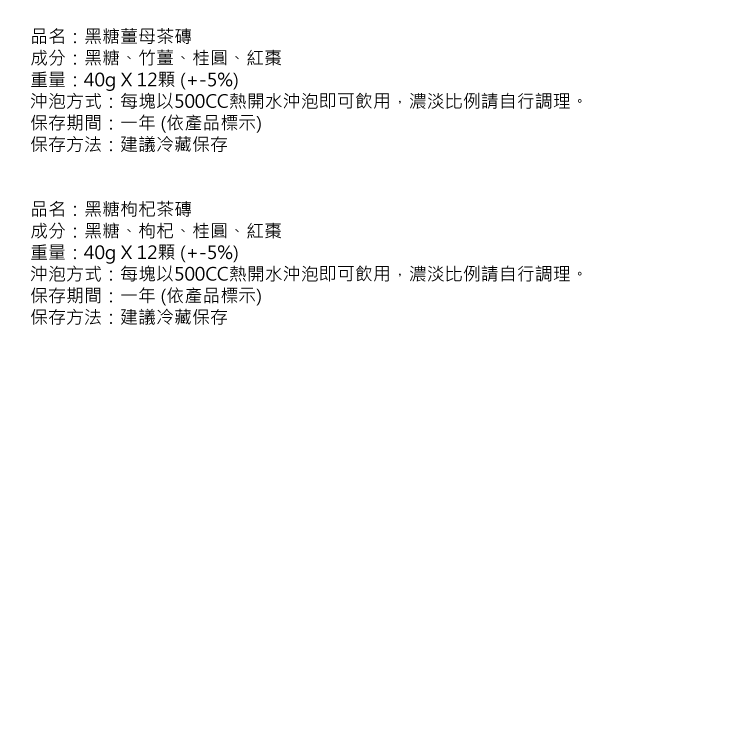 品名：黑糖薑母茶磚
成分：黑糖、竹薑、桂圓、紅棗
重量：40g X 12顆 (+-5%)
沖泡方式：每塊以500CC熱開水沖泡即可飲用，濃淡比例請自行調理。
保存期間：一年 (依產品標示)
保存方法：建議冷藏保存

品名：黑糖枸杞茶磚
成分：黑糖、枸杞、桂圓、紅棗
重量：40g X 12顆 (+-5%)
沖泡方式：每塊以500CC熱開水沖泡即可飲用，濃淡比例請自行調理。
保存期間：一年 (依產品標示)
保存方法：建議冷藏保存